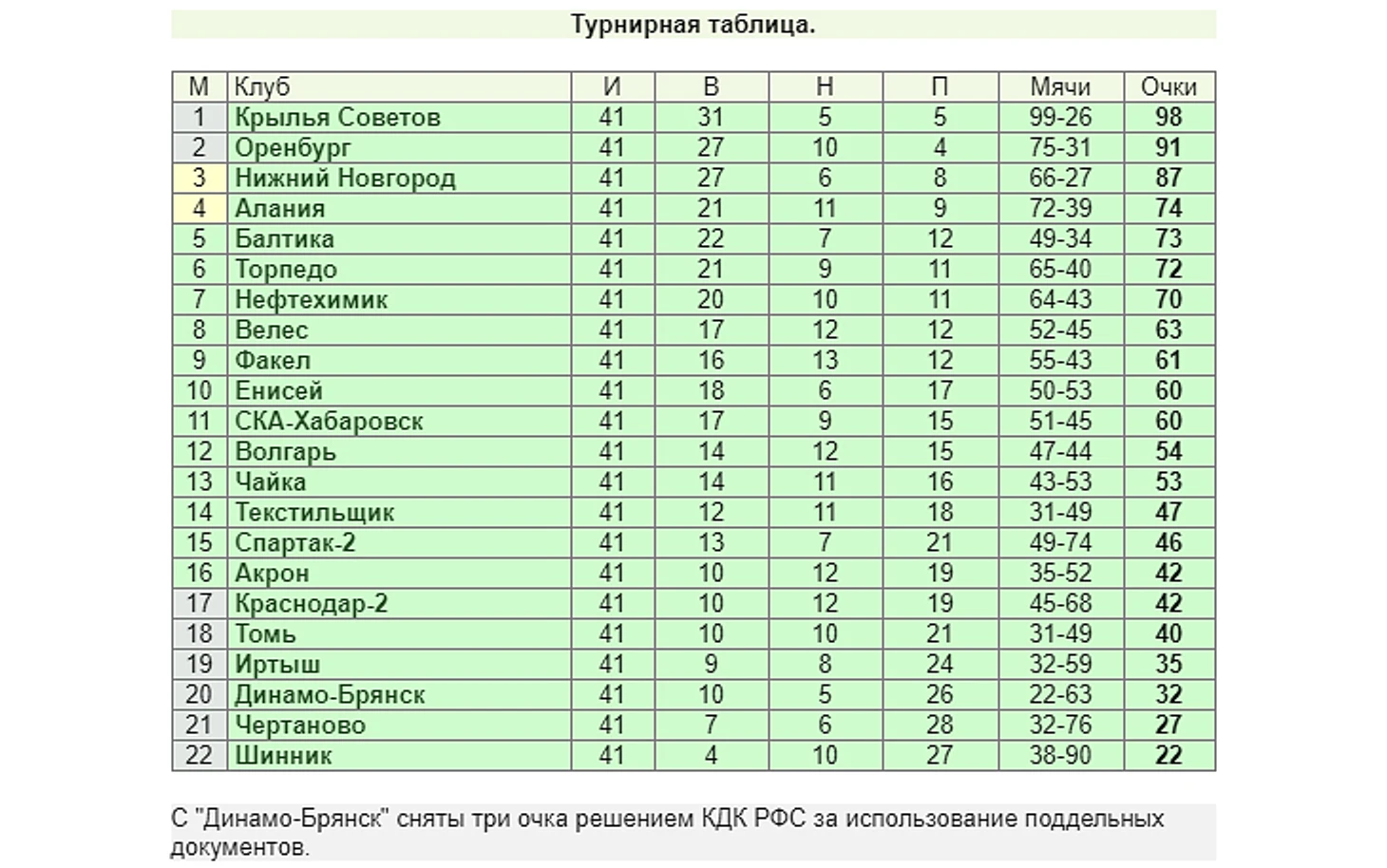 Турнирная таблица.

| М | Клуб | И | В | Н | П | Мячи | Очки |
|---|---|---|---|---|---|---|---|
| 1 | Крылья Советов | 41 | 31 | 5 | 5 | 99-26 | 98 |
| 2 | Оренбург | 41 | 27 | 10 | 4 | 75-31 | 91 |
| 3 | Нижний Новгород | 41 | 27 | 6 | 8 | 66-27 | 87 |
| 4 | Алания | 41 | 21 | 11 | 9 | 72-39 | 74 |
| 5 | Балтика | 41 | 22 | 7 | 12 | 49-34 | 73 |
| 6 | Торпедо | 41 | 21 | 9 | 11 | 65-40 | 72 |
| 7 | Нефтехимик | 41 | 20 | 10 | 11 | 64-43 | 70 |
| 8 | Велес | 41 | 17 | 12 | 12 | 52-45 | 63 |
| 9 | Факел | 41 | 16 | 13 | 12 | 55-43 | 61 |
| 10 | Енисей | 41 | 18 | 6 | 17 | 50-53 | 60 |
| 11 | СКА-Хабаровск | 41 | 17 | 9 | 15 | 51-45 | 60 |
| 12 | Волгарь | 41 | 14 | 12 | 15 | 47-44 | 54 |
| 13 | Чайка | 41 | 14 | 11 | 16 | 43-53 | 53 |
| 14 | Текстильщик | 41 | 12 | 11 | 18 | 31-49 | 47 |
| 15 | Спартак-2 | 41 | 13 | 7 | 21 | 49-74 | 46 |
| 16 | Акрон | 41 | 10 | 12 | 19 | 35-52 | 42 |
| 17 | Краснодар-2 | 41 | 10 | 12 | 19 | 45-68 | 42 |
| 18 | Томь | 41 | 10 | 10 | 21 | 31-49 | 40 |
| 19 | Иртыш | 41 | 9 | 8 | 24 | 32-59 | 35 |
| 20 | Динамо-Брянск | 41 | 10 | 5 | 26 | 22-63 | 32 |
| 21 | Чертаново | 41 | 7 | 6 | 28 | 32-76 | 27 |
| 22 | Шинник | 41 | 4 | 10 | 27 | 38-90 | 22 |

С "Динамо-Брянск" сняты три очка решением КДК РФС за использование поддельных документов.